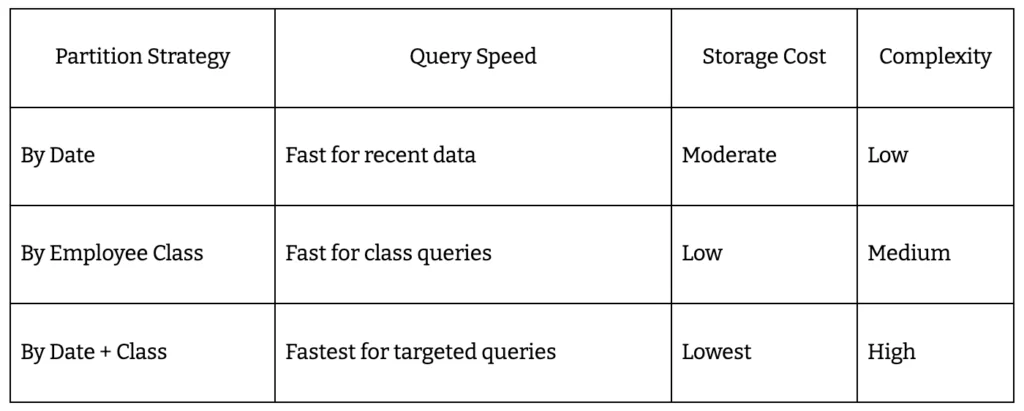 | Partition Strategy | Query Speed | Storage Cost | Complexity |
|---|---|---|---|
| By Date | Fast for recent data | Moderate | Low |
| By Employee Class | Fast for class queries | Low | Medium |
| By Date + Class | Fastest for targeted queries | Lowest | High |